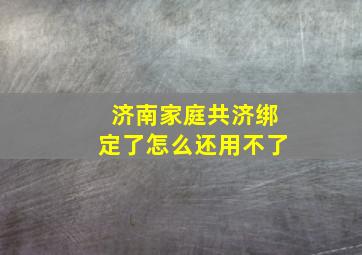 济南家庭共济绑定了怎么还用不了